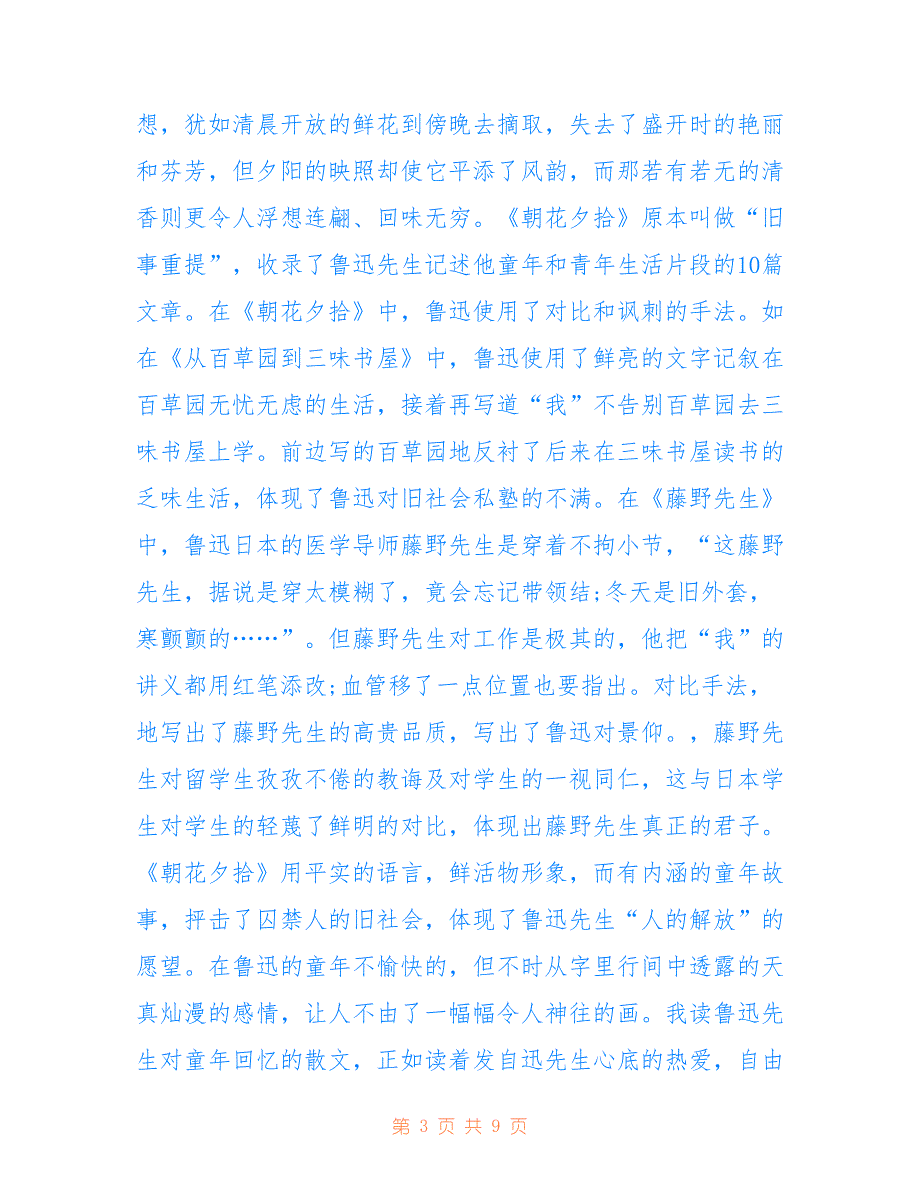 想，犹如清晨开放的鲜花到傍晚去摘取，失去了盛开时的艳丽和芬芳，但夕阳的映照却使它平添了风韵，而那若有若无的清香则更令人浮想连翩、回味无穷。《朝花夕拾》原本叫做“旧事重提”，收录了鲁迅先生记述他童年和青年生活片段的10篇文章。在《朝花夕拾》中，鲁迅使用了对比和讽刺的手法。如在《从百草园到三味书屋》中，鲁迅使用了鲜亮的文字记叙在百草园无忧无虑的生活，接着再写道“我”不告别百草园去三味书屋上学。前边写的百草园地反衬了后来在三味书屋读书的乏味生活，体现了鲁迅对旧社会私塾的不满。在《藤野先生》中，鲁迅日本的医学导师藤野先生是穿着不拘小节，“这藤野先生，据说是穿太模糊了，竟会忘记带领结;冬天是旧外套，寒颤颤的……”。但藤野先生对工作是极其的，他把“我”的讲义都用红笔添改;血管移了一点位置也要指出。对比手法，地写出了藤野先生的高贵品质，写出了鲁迅对景仰。，藤野先生对留学生孜孜不倦的教诲及对学生的一视同仁，这与日本学生对学生的轻蔑了鲜明的对比，体现出藤野先生真正的君子。《朝花夕拾》用平实的语言，鲜活物形象，而有内涵的童年故事，抨击了囚禁人的旧社会，体现了鲁迅先生“人的解放”的愿望。在鲁迅的童年不愉快的，但不时从字里行间中透露的天真灿漫的感情，让人不由了一幅幅令人神往的画。我读鲁迅先生对童年回忆的散文，正如读着发自迅先生心底的热爱，自由

第 3 页 共 9 页